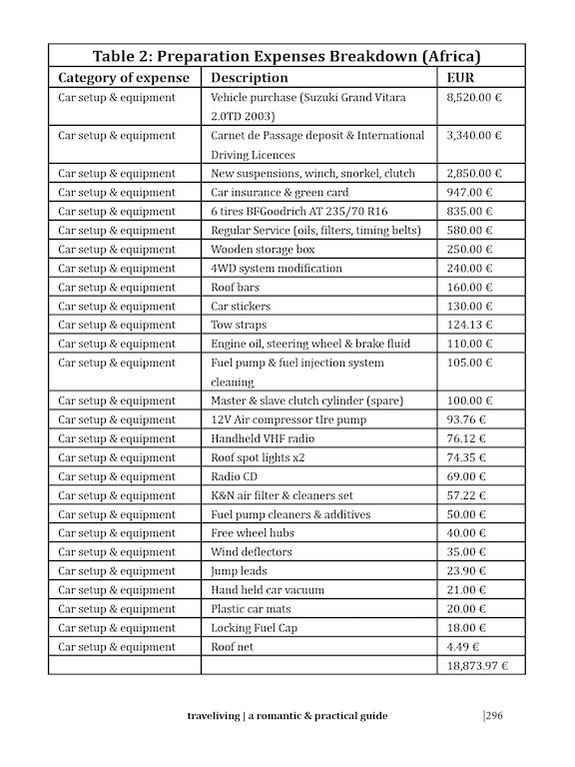 Table 2: Preparation Expenses Breakdown (Africa)

| Category of expense | Description | EUR |
|---|---|---|
| Car setup & equipment | Vehicle purchase (Suzuki Grand Vitara 2.0TD 2003) | 8,520.00 € |
| Car setup & equipment | Carnet de Passage deposit & International Driving Licences | 3,340.00 € |
| Car setup & equipment | New suspensions, winch, snorkel, clutch | 2,850.00 € |
| Car setup & equipment | Car insurance & green card | 947.00 € |
| Car setup & equipment | 6 tires BFGoodrich AT 235/70 R16 | 835.00 € |
| Car setup & equipment | Regular Service (oils, filters, timing belts) | 580.00 € |
| Car setup & equipment | Wooden storage box | 250.00 € |
| Car setup & equipment | 4WD system modification | 240.00 € |
| Car setup & equipment | Roof bars | 160.00 € |
| Car setup & equipment | Car stickers | 130.00 € |
| Car setup & equipment | Tow straps | 124.13 € |
| Car setup & equipment | Engine oil, steering wheel & brake fluid | 110.00 € |
| Car setup & equipment | Fuel pump & fuel injection system cleaning | 105.00 € |
| Car setup & equipment | Master & slave clutch cylinder (spare) | 100.00 € |
| Car setup & equipment | 12V Air compressor tire pump | 93.76 € |
| Car setup & equipment | Handheld VHF radio | 76.12 € |
| Car setup & equipment | Roof spot lights x2 | 74.35 € |
| Car setup & equipment | Radio CD | 69.00 € |
| Car setup & equipment | K&N air filter & cleaners set | 57.22 € |
| Car setup & equipment | Fuel pump cleaners & additives | 50.00 € |
| Car setup & equipment | Free wheel hubs | 40.00 € |
| Car setup & equipment | Wind deflectors | 35.00 € |
| Car setup & equipment | Jump leads | 23.90 € |
| Car setup & equipment | Hand held car vacuum | 21.00 € |
| Car setup & equipment | Plastic car mats | 20.00 € |
| Car setup & equipment | Locking Fuel Cap | 18.00 € |
| Car setup & equipment | Roof net | 4.49 € |
| | | 18,873.97 € |

traveliving | a romantic & practical guide |296